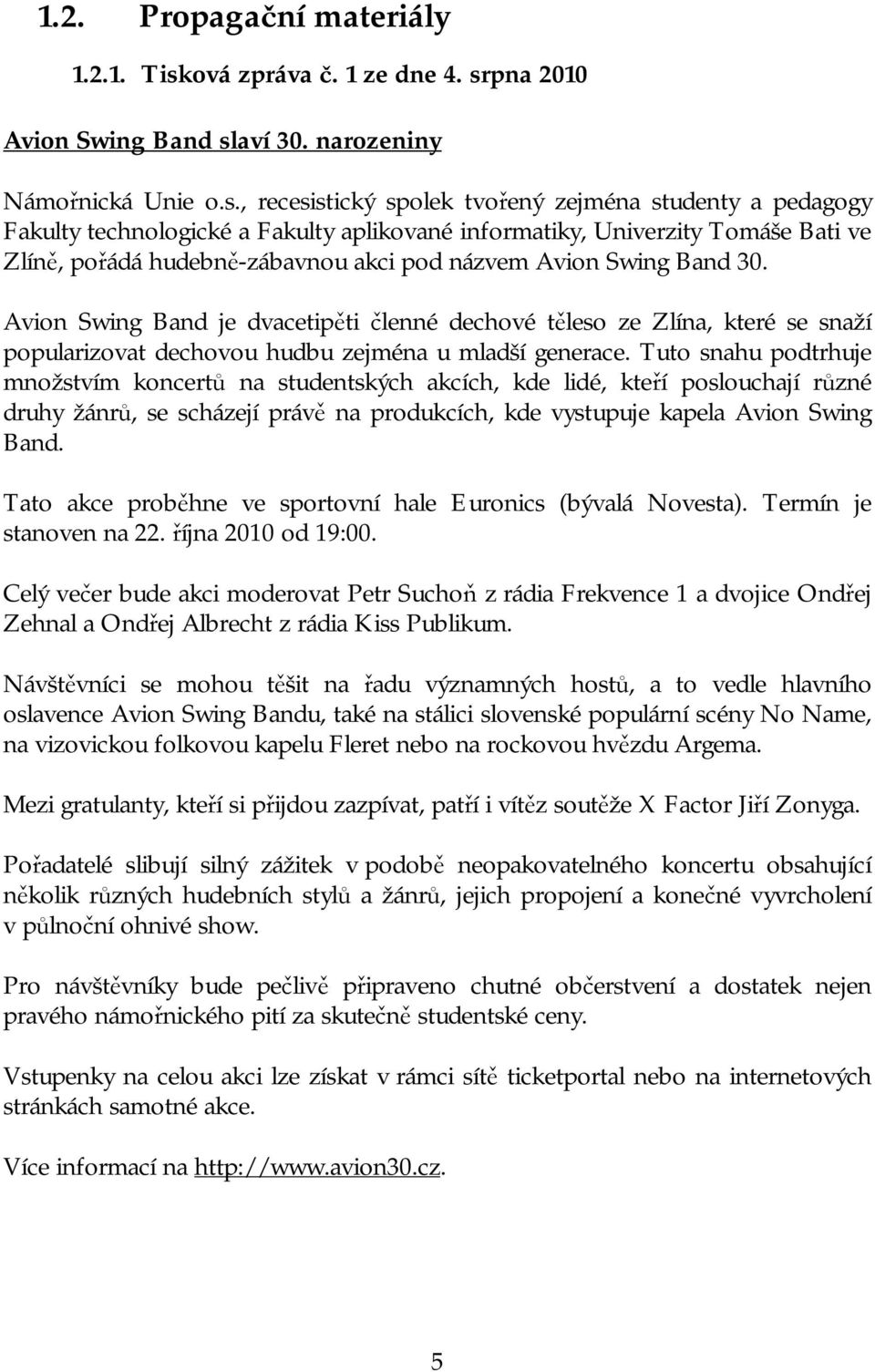 1.2. Propagační materiály

1.2.1. Tisková zpráva č. 1 ze dne 4. srpna 2010

Avion Swing Band slaví 30. narozeniny

Námořnická Unie o.s., recesistický spolek tvořený zejména studenty a pedagogy Fakulty technologické a Fakulty aplikované informatiky, Univerzity Tomáše Bati ve Zlíně, pořádá hudebně-zábavnou akci pod názvem Avion Swing Band 30.

Avion Swing Band je dvacetipěti členné dechové těleso ze Zlína, které se snaží popularizovat dechovou hudbu zejména u mladší generace. Tuto snahu podtrhuje množstvím koncertů na studentských akcích, kde lidé, kteří poslouchají různé druhy žánrů, se scházejí právě na produkcích, kde vystupuje kapela Avion Swing Band.

Tato akce proběhne ve sportovní hale Euronics (bývalá Novesta). Termín je stanoven na 22. října 2010 od 19:00.

Celý večer bude akci moderovat Petr Suchoň z rádia Frekvence 1 a dvojice Ondřej Zehnal a Ondřej Albrecht z rádia Kiss Publikum.

Návštěvníci se mohou těšit na řadu významných hostů, a to vedle hlavního oslavence Avion Swing Bandu, také na stálici slovenské populární scény No Name, na vizovickou folkovou kapelu Fleret nebo na rockovou hvězdu Argema.

Mezi gratulanty, kteří si přijdou zazpívat, patří i vítěz soutěže X Factor Jiří Zonyga.

Pořadatelé slibují silný zážitek v podobě neopakovatelného koncertu obsahující několik různých hudebních stylů a žánrů, jejich propojení a konečné vyvrcholení v půlnoční ohnivé show.

Pro návštěvníky bude pečlivě připraveno chutné občerstvení a dostatek nejen pravého námořnického pití za skutečně studentské ceny.

Vstupenky na celou akci lze získat v rámci sítě ticketportal nebo na internetových stránkách samotné akce.

Více informací na http://www.avion30.cz.

5